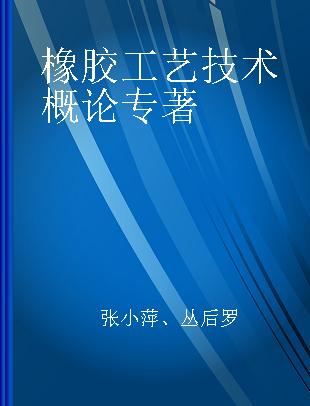 橡胶工艺技术概论专著

张小萍、丛后罗